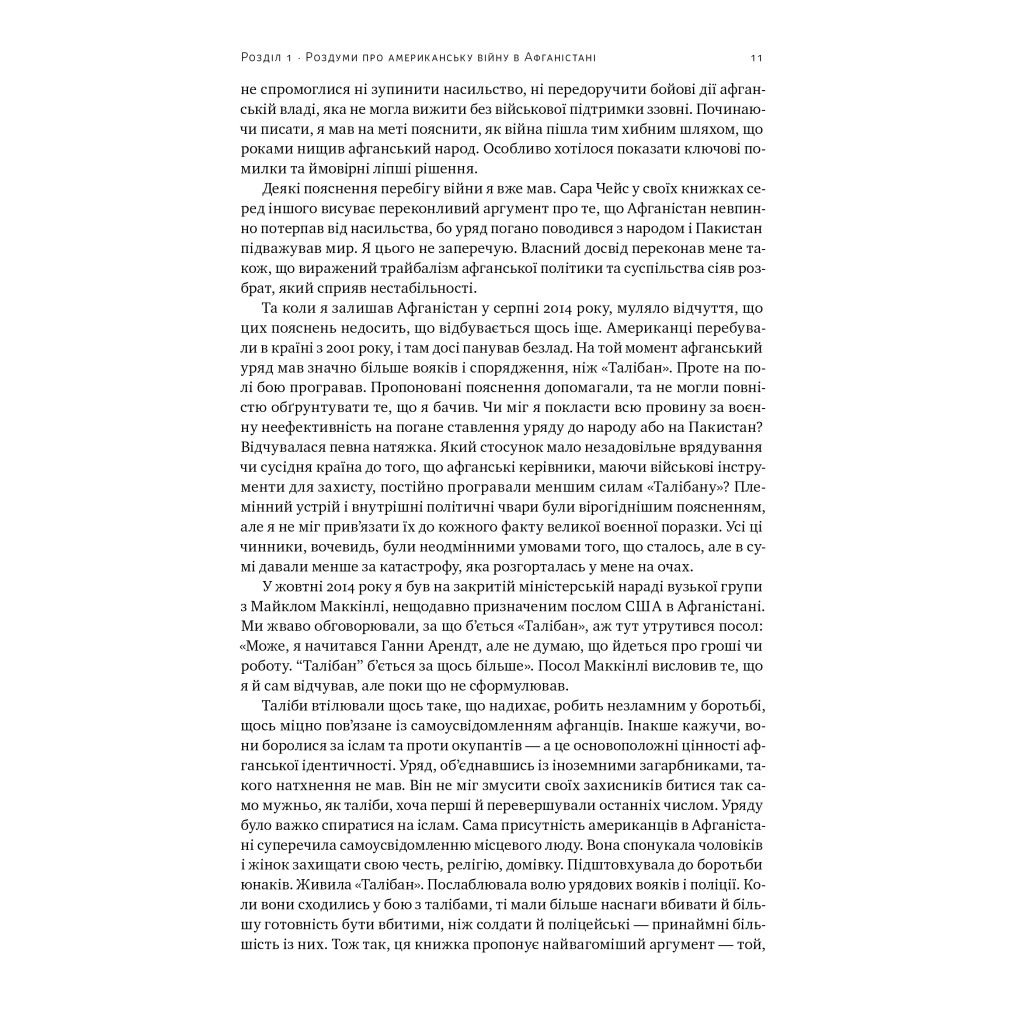 Розділ 1 · Роздуми про американську війну в Афганістані 11

не спромоглися ні зупинити насильство, ні передоручити бойові дії афганській владі, яка не могла вижити без військової підтримки ззовні. Починаючи писати, я мав на меті пояснити, як війна пішла тим хибним шляхом, що роками нищив афганський народ. Особливо хотілося показати ключові помилки та ймовірні ліпші рішення.

Деякі пояснення перебігу війни я вже мав. Сара Чейс у своїх книжках серед іншого висуває переконливий аргумент про те, що Афганістан невпинно потерпав від насильства, бо уряд погано поводився з народом і Пакистан підважував мир. Я цього не заперечую. Власний досвід переконав мене також, що виражений трайбалізм афганської політики та суспільства сіяв розбрат, який сприяв нестабільності.

Та коли я залишав Афганістан у серпні 2014 року, муляло відчуття, що цих пояснень недосить, що відбувається щось іще. Американці перебували в країні з 2001 року, і там досі панував безлад. На той момент афганський уряд мав значно більше вояків і спорядження, ніж «Талібан». Проте на полі бою програвав. Пропоновані пояснення допомагали, та не могли повністю обґрунтувати те, що я бачив. Чи міг я покласти всю провину за воєнну неефективність на погане ставлення уряду до народу або на Пакистан? Відчувалася певна натяжка. Який стосунок мало незадовільне врядування чи сусідня країна до того, що афганські керівники, маючи військові інструменти для захисту, постійно програвали меншим силам «Талібану»? Племінний устрій і внутрішні політичні чвари були вірогіднішим поясненням, але я не міг прив'язати їх до кожного факту великої воєнної поразки. Усі ці чинники, вочевидь, були неодмінними умовами того, що сталось, але в сумі давали менше за катастрофу, яка розгорталась у мене на очах.

У жовтні 2014 року я був на закритій міністерській нараді вузької групи з Майклом Маккінлі, нещодавно призначеним послом США в Афганістані. Ми жваво обговорювали, за що б'ється «Талібан», аж тут утрутився посол: «Може, я начитався Ганни Арендт, але не думаю, що йдеться про гроші чи роботу. "Талібан" б'ється за щось більше». Посол Маккінлі висловив те, що я й сам відчував, але поки що не сформулював.

Таліби втілювали щось таке, що надихає, робить незламним у боротьбі, щось міцно пов'язане із самоусвідомленням афганців. Інакше кажучи, вони боролися за іслам та проти окупантів — а це основоположні цінності афганської ідентичності. Уряд, об'єднавшись із іноземними загарбниками, такого натхнення не мав. Він не міг змусити своїх захисників битися так само мужньо, як таліби, хоча перші й перевершували останніх числом. Уряду було важко спиратися на іслам. Сама присутність американців в Афганістані суперечила самоусвідомленню місцевого люду. Вона спонукала чоловіків і жінок захищати свою честь, релігію, домівку. Підштовхувала до боротьби юнаків. Живила «Талібан». Послаблювала волю урядових вояків і поліції. Коли вони сходились у бою з талібами, ті мали більше наснаги вбивати й більшу готовність бути вбитими, ніж солдати й поліцейські — принаймні більшість із них. Тож так, ця книжка пропонує найвагоміший аргумент — той,